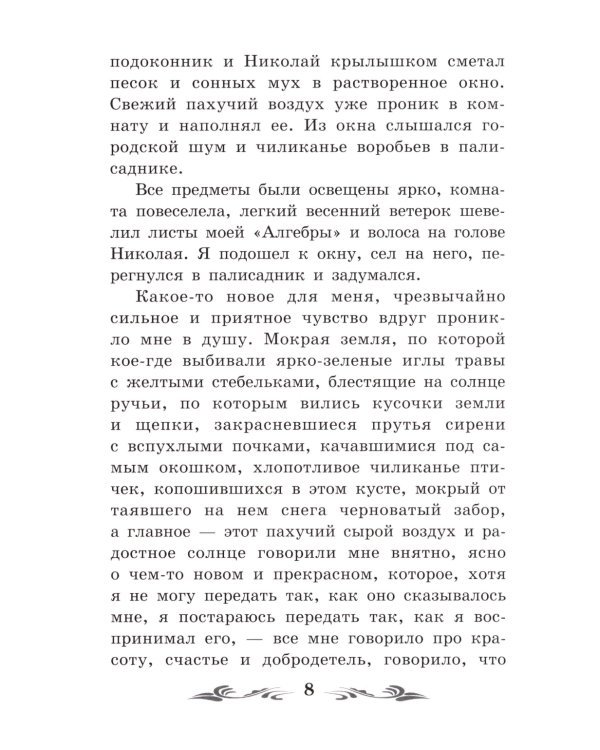 подоконник и Николай крылышком сметал песок и сонных мух в растворенное окно. Свежий пахучий воздух уже проник в комнату и наполнял ее. Из окна слышался городской шум и чиликанье воробьев в палисаднике.

Все предметы были освещены ярко, комната повеселела, легкий весенний ветерок шевелил листы моей «Алгебры» и волоса на голове Николая. Я подошел к окну, сел на него, перегнулся в палисадник и задумался.

Какое-то новое для меня, чрезвычайно сильное и приятное чувство вдруг проникло мне в душу. Мокрая земля, по которой кое-где выбивали ярко-зеленые иглы травы с желтыми стебельками, блестящие на солнце ручьи, по которым вились кусочки земли и щепки, закрасневшиеся прутья сирени с вспухлыми почками, качавшимися под самым окошком, хлопотливое чиликанье птичек, копошившихся в этом кусте, мокрый от таявшего на нем снега черноватый забор, а главное — этот пахучий сырой воздух и радостное солнце говорили мне внятно, ясно о чем-то новом и прекрасном, которое, хотя я не могу передать так, как оно сказывалось мне, я постараюсь передать так, как я воспринимал его, — все мне говорило про красоту, счастье и добродетель, говорило, что

8